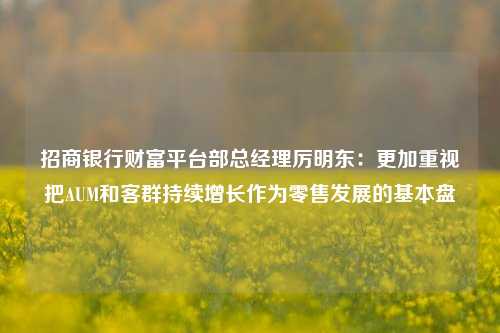 招商银行财富平台部总经理厉明东：更加重视把AUM和客群持续增长作为零售发展的基本盘